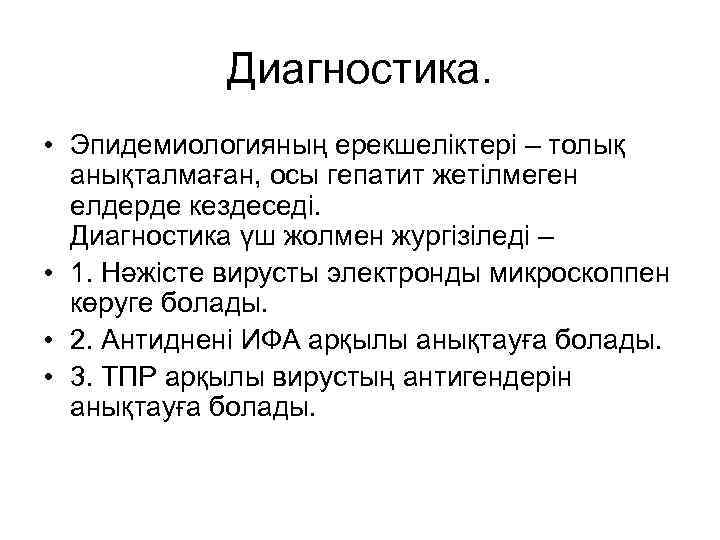 Диагностика.

• Эпидемиологияның ерекшеліктері – толық анықталмаған, осы гепатит жетілмеген елдерде кездеседі.
Диагностика үш жолмен жүргізіледі –

• 1. Нәжісте вирусты электронды микроскоппен көруге болады.

• 2. Антиднені ИФА арқылы анықтауға болады.

• 3. ТПР арқылы вирустың антигендерін анықтауға болады.